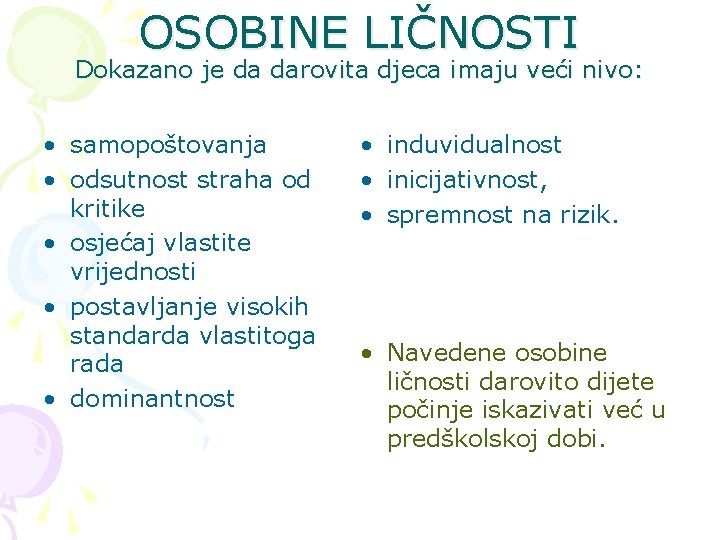 OSOBINE LIČNOSTI
Dokazano je da darovita djeca imaju veći nivo:

• samopoštovanja
• odsutnost straha od kritike
• osjećaj vlastite vrijednosti
• postavljanje visokih standarda vlastitoga rada
• dominantnost

• induvidualnost
• inicijativnost,
• spremnost na rizik.

• Navedene osobine ličnosti darovito dijete počinje iskazivati već u predškolskoj dobi.